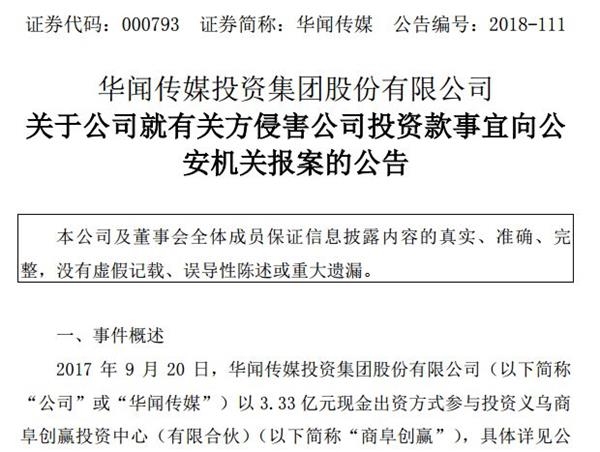 证券代码：000793　证券简称：华闻传媒　公告编号：2018-111

华闻传媒投资集团股份有限公司
关于公司就有关方侵害公司投资款事宜向公安机关报案的公告

本公司及董事会全体成员保证信息披露内容的真实、准确、完整，没有虚假记载、误导性陈述或重大遗漏。

一、事件概述

2017 年 9 月 20 日，华闻传媒投资集团股份有限公司（以下简称“公司”或“华闻传媒”）以 3.33 亿元现金出资方式参与投资义乌商阜创赢投资中心（有限合伙）（以下简称“商阜创赢”），具体详见公